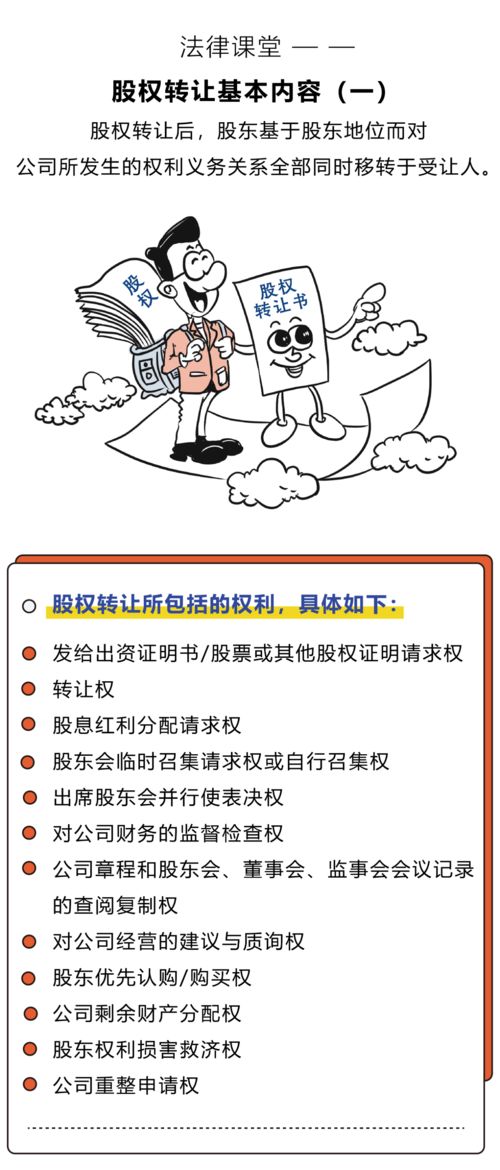 法律课堂 — —

股权转让基本内容（一）

股权转让后，股东基于股东地位而对公司所发生的权利义务关系全部同时移转于受让人。

股权

股权转让书

股权转让所包括的权利，具体如下：

发给出资证明书/股票或其他股权证明请求权
转让权
股息红利分配请求权
股东会临时召集请求权或自行召集权
出席股东会并行使表决权
对公司财务的监督检查权
公司章程和股东会、董事会、监事会会议记录的查阅复制权
对公司经营的建议与质询权
股东优先认购/购买权
公司剩余财产分配权
股东权利损害救济权
公司重整申请权